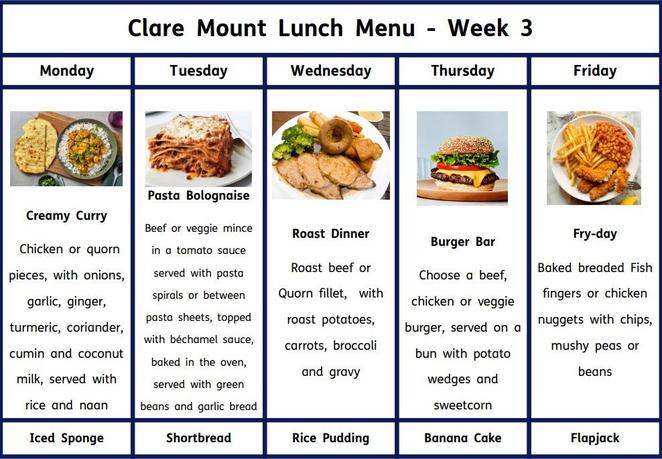 Clare Mount Lunch Menu - Week 3

| Monday | Tuesday | Wednesday | Thursday | Friday |
|---|---|---|---|---|
| Creamy Curry Chicken or quorn pieces, with onions, garlic, ginger, turmeric, coriander, cumin and coconut milk, served with rice and naan | Pasta Bolognaise Beef or veggie mince in a tomato sauce served with pasta spirals or between pasta sheets, topped with béchamel sauce, baked in the oven, served with green beans and garlic bread | Roast Dinner Roast beef or Quorn fillet, with roast potatoes, carrots, broccoli and gravy | Burger Bar Choose a beef, chicken or veggie burger, served on a bun with potato wedges and sweetcorn | Fry-day Baked breaded Fish fingers or chicken nuggets with chips, mushy peas or beans |
| Iced Sponge | Shortbread | Rice Pudding | Banana Cake | Flapjack |